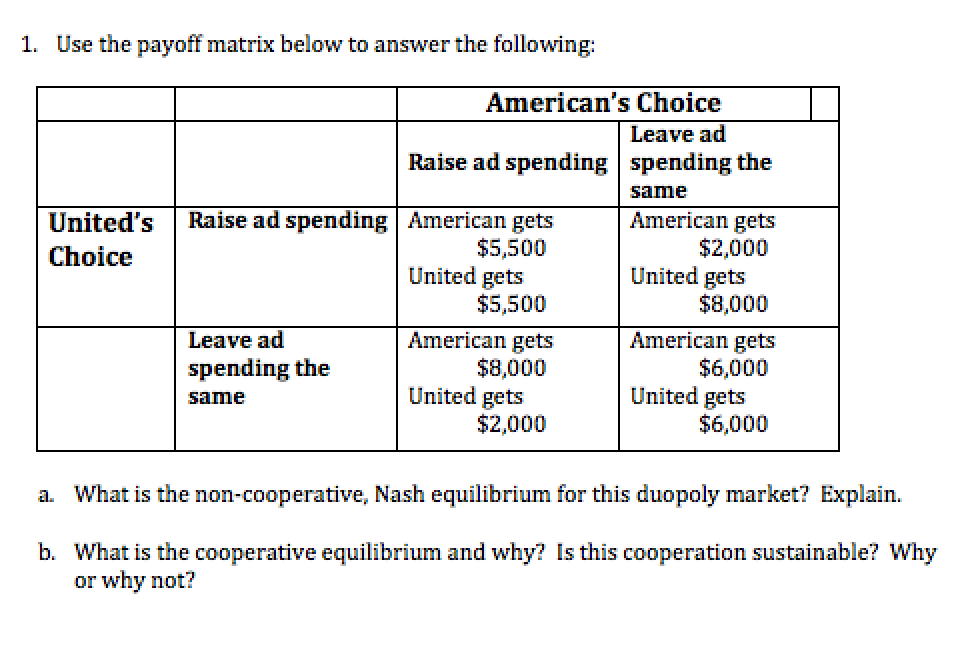 1. Use the payoff matrix below to answer the following:

| | | American's Choice | |
|---|---|---|---|
| | | Raise ad spending | Leave ad spending the same |
| United's Choice | Raise ad spending | American gets \$5,500 United gets \$5,500 | American gets \$2,000 United gets \$8,000 |
| | Leave ad spending the same | American gets \$8,000 United gets \$2,000 | American gets \$6,000 United gets \$6,000 |

a. What is the non-cooperative, Nash equilibrium for this duopoly market? Explain.

b. What is the cooperative equilibrium and why? Is this cooperation sustainable? Why or why not?